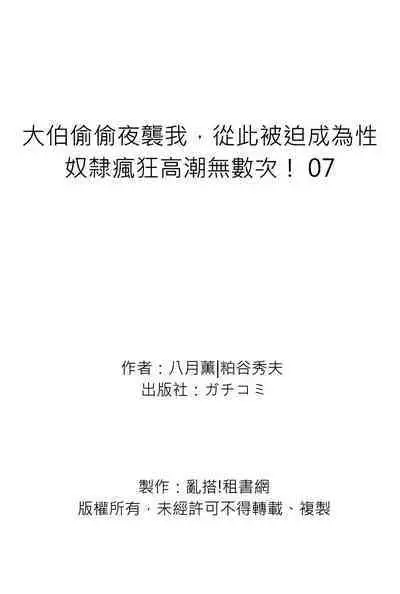 大伯偷偷夜襲我，從此被迫成為性奴隸瘋狂高潮無數次！ 07

作者：八月薰|粕谷秀夫
出版社：ガチコミ

製作：亂搭!租書網
版權所有，未經許可不得轉載、複製